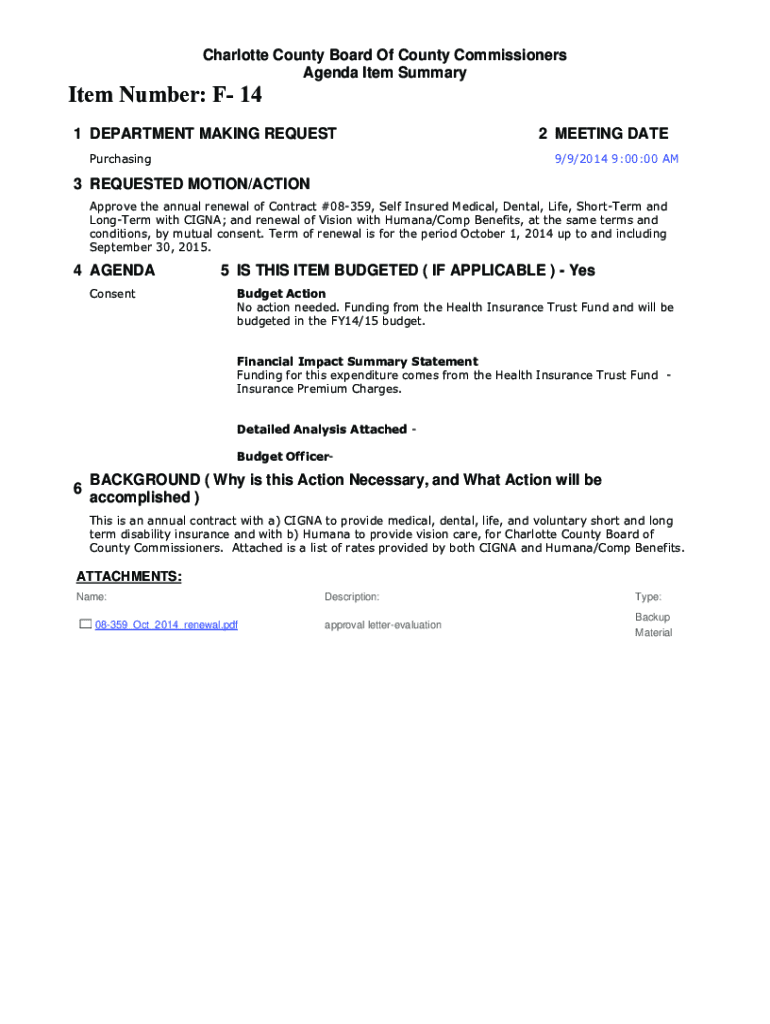 Charlotte County Board Of County Commissioners
Agenda Item Summary

Item Number: F- 14

1 DEPARTMENT MAKING REQUEST

Purchasing

2 MEETING DATE

9/9/2014 9:00:00 AM

3 REQUESTED MOTION/ACTION

Approve the annual renewal of Contract #08-359, Self Insured Medical, Dental, Life, Short-Term and Long-Term with CIGNA; and renewal of Vision with Humana/Comp Benefits, at the same terms and conditions, by mutual consent. Term of renewal is for the period October 1, 2014 up to and including September 30, 2015.

4 AGENDA

Consent

5 IS THIS ITEM BUDGETED ( IF APPLICABLE ) - Yes

Budget Action
No action needed. Funding from the Health Insurance Trust Fund and will be budgeted in the FY14/15 budget.

Financial Impact Summary Statement
Funding for this expenditure comes from the Health Insurance Trust Fund - Insurance Premium Charges.

Detailed Analysis Attached -

Budget Officer-

6 BACKGROUND ( Why is this Action Necessary, and What Action will be accomplished )

This is an annual contract with a) CIGNA to provide medical, dental, life, and voluntary short and long term disability insurance and with b) Humana to provide vision care, for Charlotte County Board of County Commissioners. Attached is a list of rates provided by both CIGNA and Humana/Comp Benefits.

ATTACHMENTS:

| Name: | Description: | Type: |
|---|---|---|
| 08-359_Oct_2014_renewal.pdf | approval letter-evaluation | Backup Material |